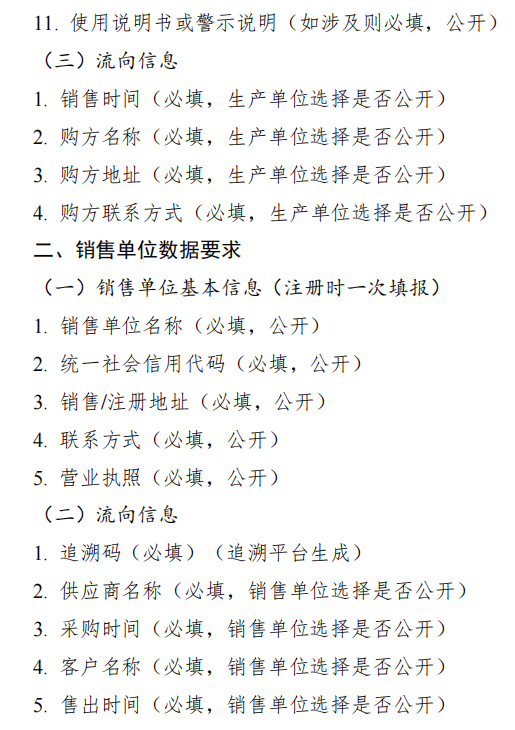 11. 使用说明书或警示说明（如涉及则必填，公开）

（三）流向信息

1. 销售时间（必填，生产单位选择是否公开）

2. 购方名称（必填，生产单位选择是否公开）

3. 购方地址（必填，生产单位选择是否公开）

4. 购方联系方式（必填，生产单位选择是否公开）

二、销售单位数据要求

（一）销售单位基本信息（注册时一次填报）

1. 销售单位名称（必填，公开）

2. 统一社会信用代码（必填，公开）

3. 销售/注册地址（必填，公开）

4. 联系方式（必填，公开）

5. 营业执照（必填，公开）

（二）流向信息

1. 追溯码（必填）（追溯平台生成）

2. 供应商名称（必填，销售单位选择是否公开）

3. 采购时间（必填，销售单位选择是否公开）

4. 客户名称（必填，销售单位选择是否公开）

5. 售出时间（必填，销售单位选择是否公开）